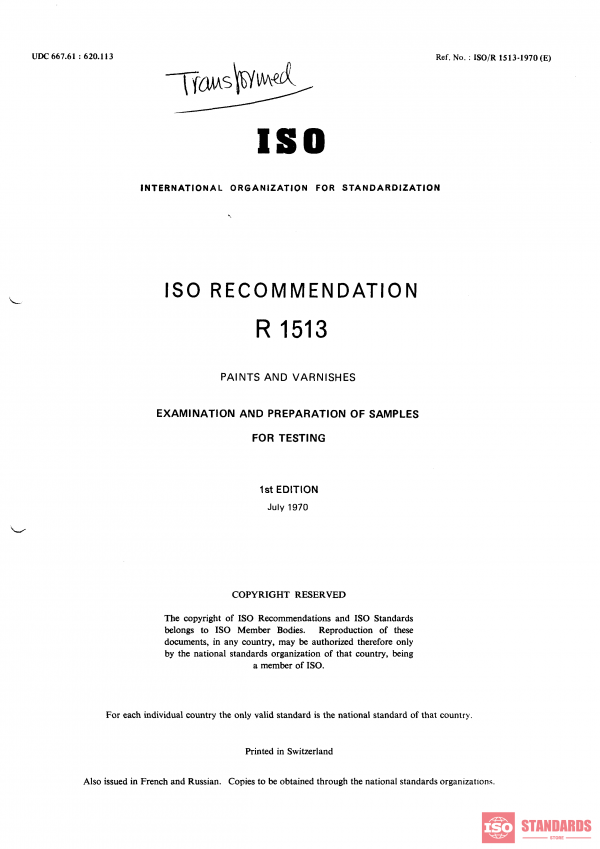 UDC 667.61 : 620.113

Ref. No. : ISO/R 1513-1970 (E)

Transformed

ISO

INTERNATIONAL ORGANIZATION FOR STANDARDIZATION

ISO RECOMMENDATION

R 1513

PAINTS AND VARNISHES

EXAMINATION AND PREPARATION OF SAMPLES FOR TESTING

1st EDITION

July 1970

COPYRIGHT RESERVED

The copyright of ISO Recommendations and ISO Standards belongs to ISO Member Bodies. Reproduction of these documents, in any country, may be authorized therefore only by the national standards organization of that country, being a member of ISO.

For each individual country the only valid standard is the national standard of that country.

Printed in Switzerland

Also issued in French and Russian. Copies to be obtained through the national standards organizations.

ISO STANDARDS STORE